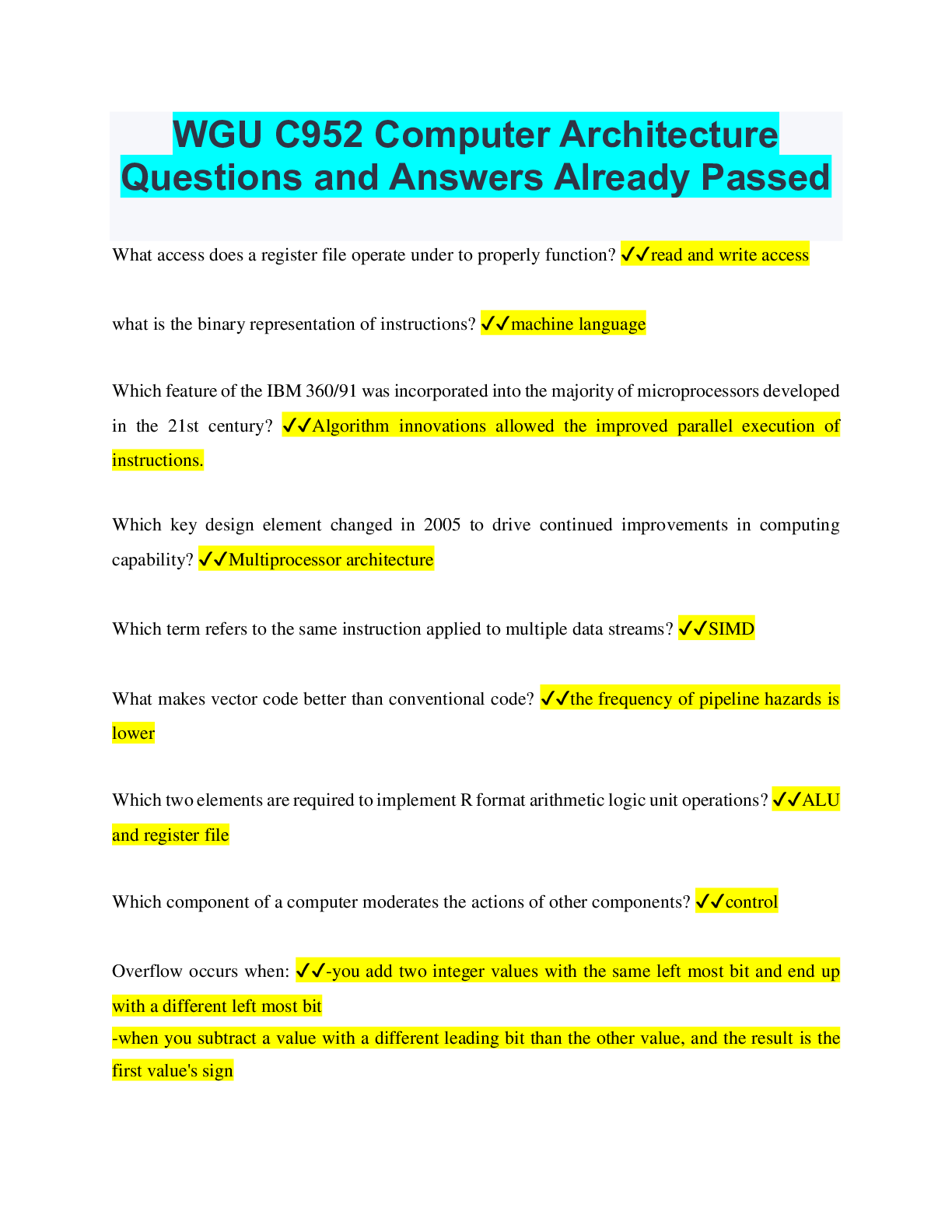 WGU C952 Computer Architecture Questions and Answers Already Passed

What access does a register file operate under to properly function? ✓✓read and write access

what is the binary representation of instructions? ✓✓machine language

Which feature of the IBM 360/91 was incorporated into the majority of microprocessors developed in the 21st century? ✓✓Algorithm innovations allowed the improved parallel execution of instructions.

Which key design element changed in 2005 to drive continued improvements in computing capability? ✓✓Multiprocessor architecture

Which term refers to the same instruction applied to multiple data streams? ✓✓SIMD

What makes vector code better than conventional code? ✓✓the frequency of pipeline hazards is lower

Which two elements are required to implement R format arithmetic logic unit operations? ✓✓ALU and register file

Which component of a computer moderates the actions of other components? ✓✓control

Overflow occurs when: ✓✓-you add two integer values with the same left most bit and end up with a different left most bit
-when you subtract a value with a different leading bit than the other value, and the result is the first value's sign